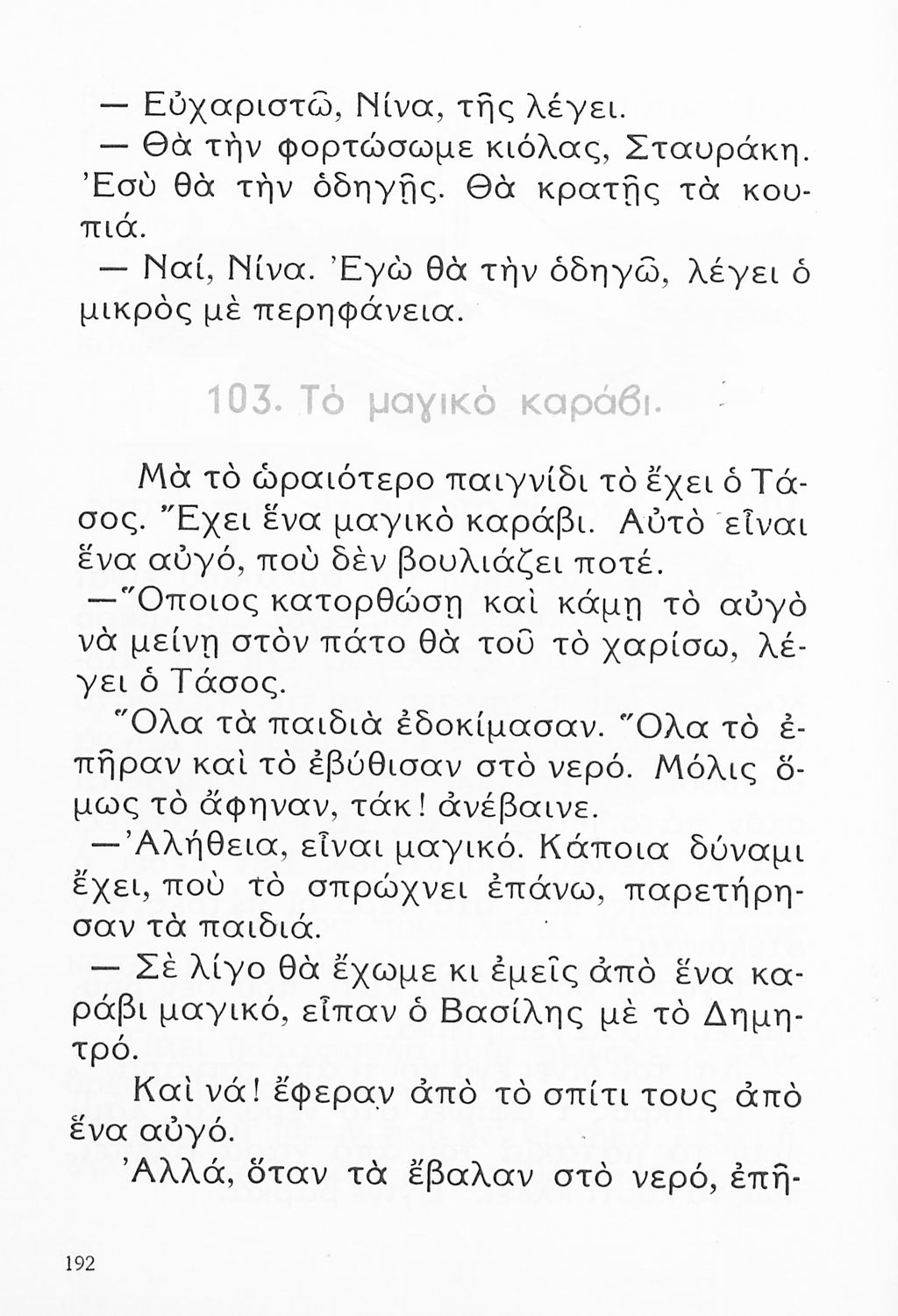 — Εὐχαριστῶ, Νίνα, τῆς λέγει.
— Θὰ τὴν φορτώσωμε κιόλας, Σταυράκη. Ἐσὺ θὰ τὴν ὁδηγῇς. Θὰ κρατῇς τὰ κουπιά.
— Ναί, Νίνα. Ἐγὼ θὰ τὴν ὁδηγῶ, λέγει ὁ μικρὸς μὲ περηφάνεια.

103. Τὸ μαγικὸ καράβι.

Μὰ τὸ ὡραιότερο παιγνίδι τὸ ἔχει ὁ Τάσος. Ἔχει ἕνα μαγικὸ καράβι. Αὐτὸ εἶναι ἕνα αὐγό, ποὺ δὲν βουλιάζει ποτέ.
—Ὅποιος κατορθώσῃ καὶ κάμῃ τὸ αὐγὸ νὰ μείνῃ στὸν πάτο θὰ τοῦ τὸ χαρίσω, λέγει ὁ Τάσος.
Ὅλα τὰ παιδιὰ ἐδοκίμασαν. Ὅλα τὸ ἐπῆραν καὶ τὸ ἐβύθισαν στὸ νερό. Μόλις ὅμως τὸ ἄφηναν, τάκ! ἀνέβαινε.
—Ἀλήθεια, εἶναι μαγικό. Κάποια δύναμι ἔχει, ποὺ τὸ σπρώχνει ἐπάνω, παρετήρησαν τὰ παιδιά.
— Σὲ λίγο θὰ ἔχωμε κι ἐμεῖς ἀπὸ ἕνα καράβι μαγικό, εἶπαν ὁ Βασίλης μὲ τὸ Δημητρό.
Καὶ νά! ἔφεραν ἀπὸ τὸ σπίτι τους ἀπὸ ἕνα αὐγό.
Ἀλλά, ὅταν τὰ ἔβαλαν στὸ νερό, ἐπῆ-

192